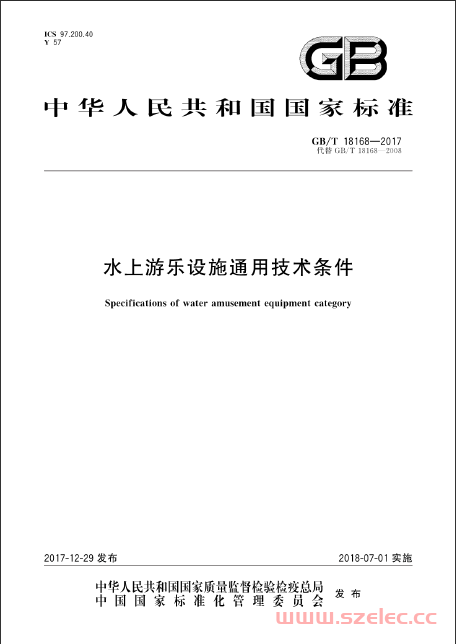 ICS 97.200.40
Y 57

GB

中华人民共和国国家标准

GB/T 18168—2017
代替 GB/T 18168—2008

水上游乐设施通用技术条件

Specifications of water amusement equipment category

2017-12-29 发布

2018-07-01 实施

中华人民共和国国家质量监督检验检疫总局
中国国家标准化管理委员会
发布

www.szelec.cc